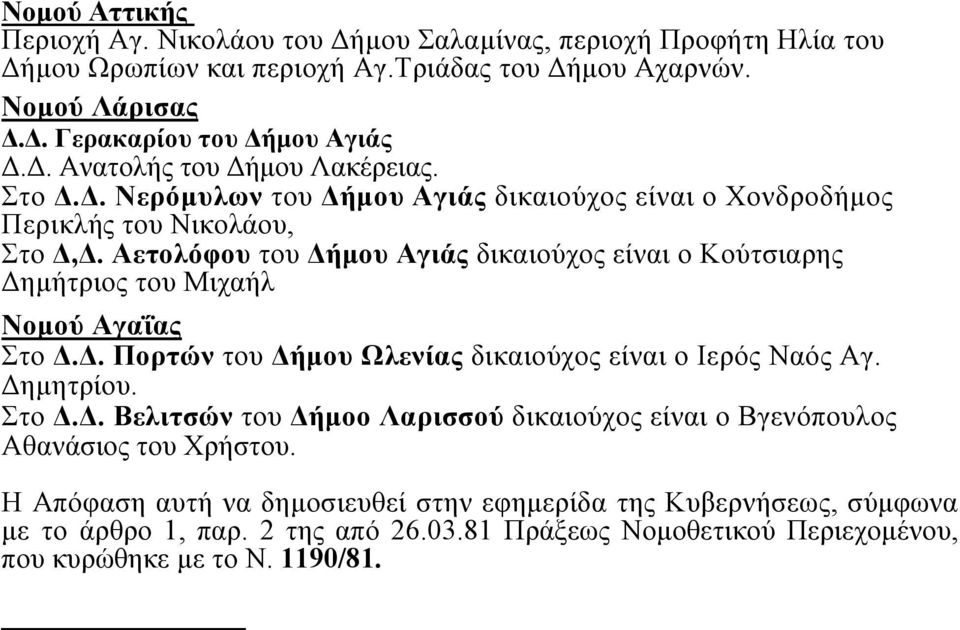 Νομού Αττικής
Περιοχή Αγ. Νικολάου του Δήμου Σαλαμίνας, περιοχή Προφήτη Ηλία του Δήμου Ωρωπίων και περιοχή Αγ.Τριάδας του Δήμου Αχαρνών.

Νομού Λάρισας
Δ.Δ. Γερακαρίου του Δήμου Αγιάς
Δ.Δ. Ανατολής του Δήμου Λακέρειας.
Στο Δ.Δ. Νερόμυλων του Δήμου Αγιάς δικαιούχος είναι ο Χονδροδήμος Περικλής του Νικολάου,
Στο Δ,Δ. Αετολόφου του Δήμου Αγιάς δικαιούχος είναι ο Κούτσιαρης Δημήτριος του Μιχαήλ

Νομού Αγαΐας
Στο Δ.Δ. Πορτών του Δήμου Ωλενίας δικαιούχος είναι ο Ιερός Ναός Αγ. Δημητρίου.
Στο Δ.Δ. Βελιτσών του Δήμοο Λαρισσού δικαιούχος είναι ο Βγενόπουλος Αθανάσιος του Χρήστου.

Η Απόφαση αυτή να δημοσιευθεί στην εφημερίδα της Κυβερνήσεως, σύμφωνα με το άρθρο 1, παρ. 2 της από 26.03.81 Πράξεως Νομοθετικού Περιεχομένου, που κυρώθηκε με το Ν. 1190/81.